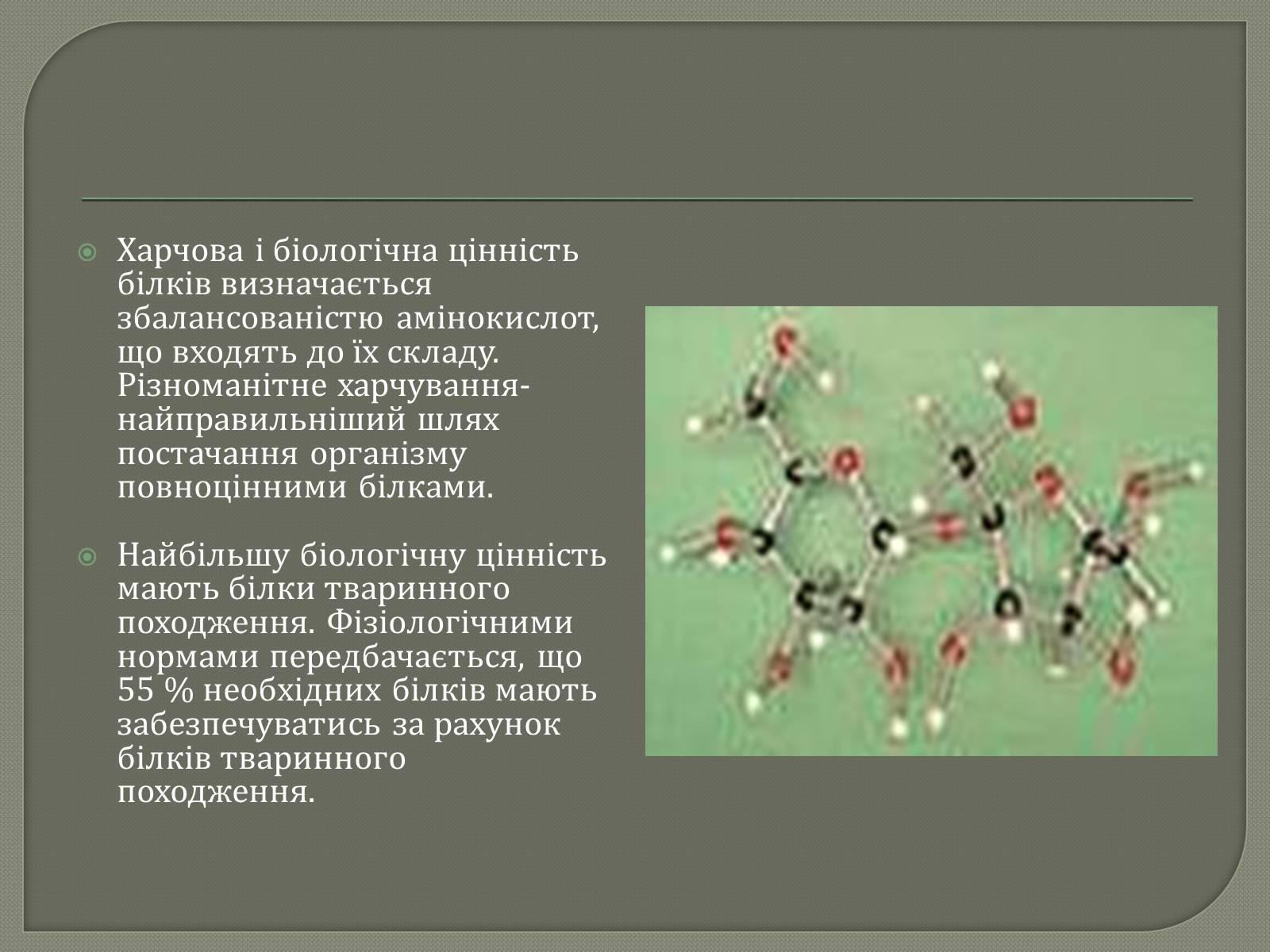 Харчова і біологічна цінність білків визначається збалансованістю амінокислот, що входять до їх складу. Різноманітне харчування- найправильніший шлях постачання організму повноцінними білками.

Найбільшу біологічну цінність мають білки тваринного походження. Фізіологічними нормами передбачається, що 55 % необхідних білків мають забезпечуватись за рахунок білків тваринного походження.